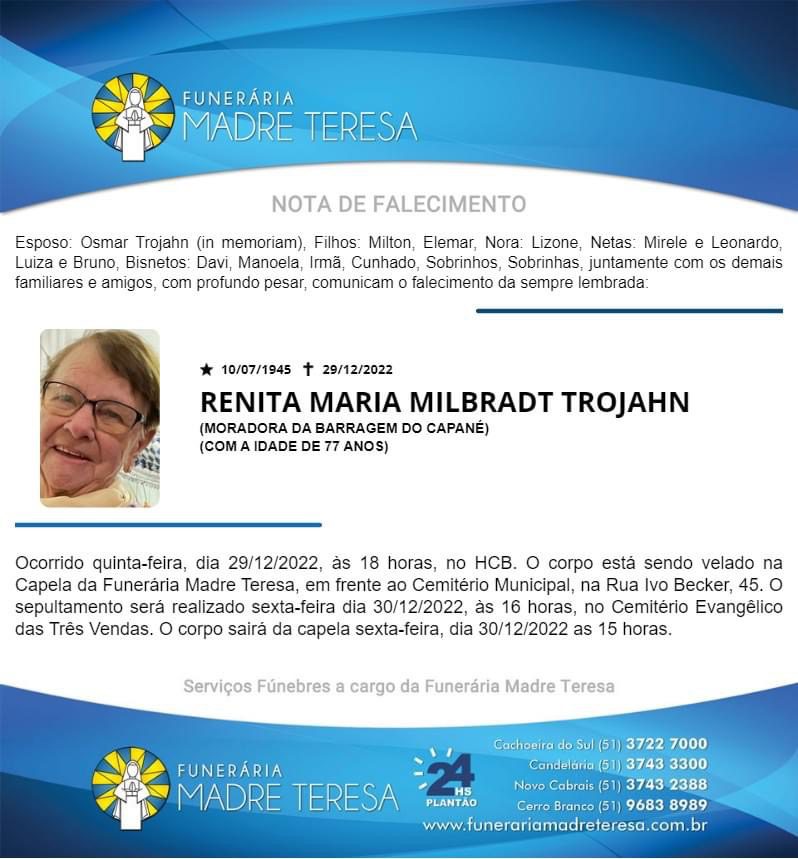 FUNERÁRIA
MADRE TERESA

NOTA DE FALECIMENTO

Esposo: Osmar Trojahn (in memoriam), Filhos: Milton, Elemar, Nora: Lizone, Netas: Mirele e Leonardo, Luiza e Bruno, Bisnetos: Davi, Manoela, Irmã, Cunhado, Sobrinhos, Sobrinhas, juntamente com os demais familiares e amigos, com profundo pesar, comunicam o falecimento da sempre lembrada:

★ 10/07/1945 ✝ 29/12/2022

RENITA MARIA MILBRADT TROJAHN
(MORADORA DA BARRAGEM DO CAPANÉ)
(COM A IDADE DE 77 ANOS)

Ocorrido quinta-feira, dia 29/12/2022, às 18 horas, no HCB. O corpo está sendo velado na Capela da Funerária Madre Teresa, em frente ao Cemitério Municipal, na Rua Ivo Becker, 45. O sepultamento será realizado sexta-feira dia 30/12/2022, às 16 horas, no Cemitério Evangêlico das Três Vendas. O corpo sairá da capela sexta-feira, dia 30/12/2022 as 15 horas.

Serviços Fúnebres a cargo da Funerária Madre Teresa

FUNERÁRIA
MADRE TERESA

24 HS PLANTÃO

Cachoeira do Sul (51) 3722 7000
Candelária (51) 3743 3300
Novo Cabrais (51) 3743 2388
Cerro Branco (51) 9683 8989
www.funerariamadreteresa.com.br